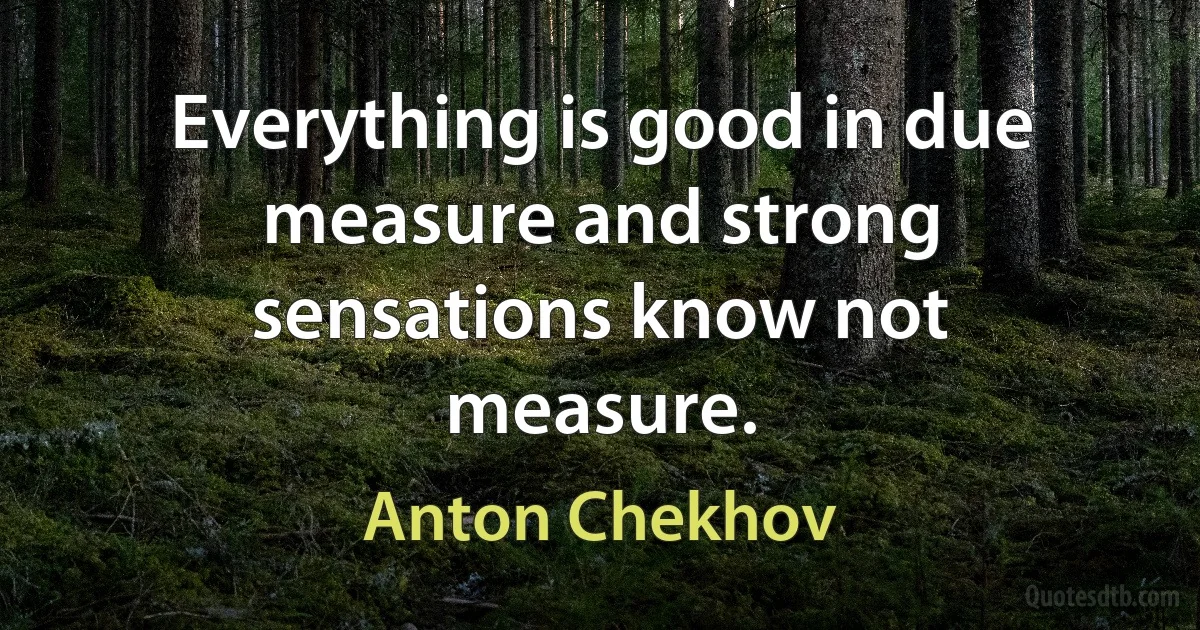 Everything is good in due measure and strong sensations know not measure.

Anton Chekhov

Quotesdtb.com